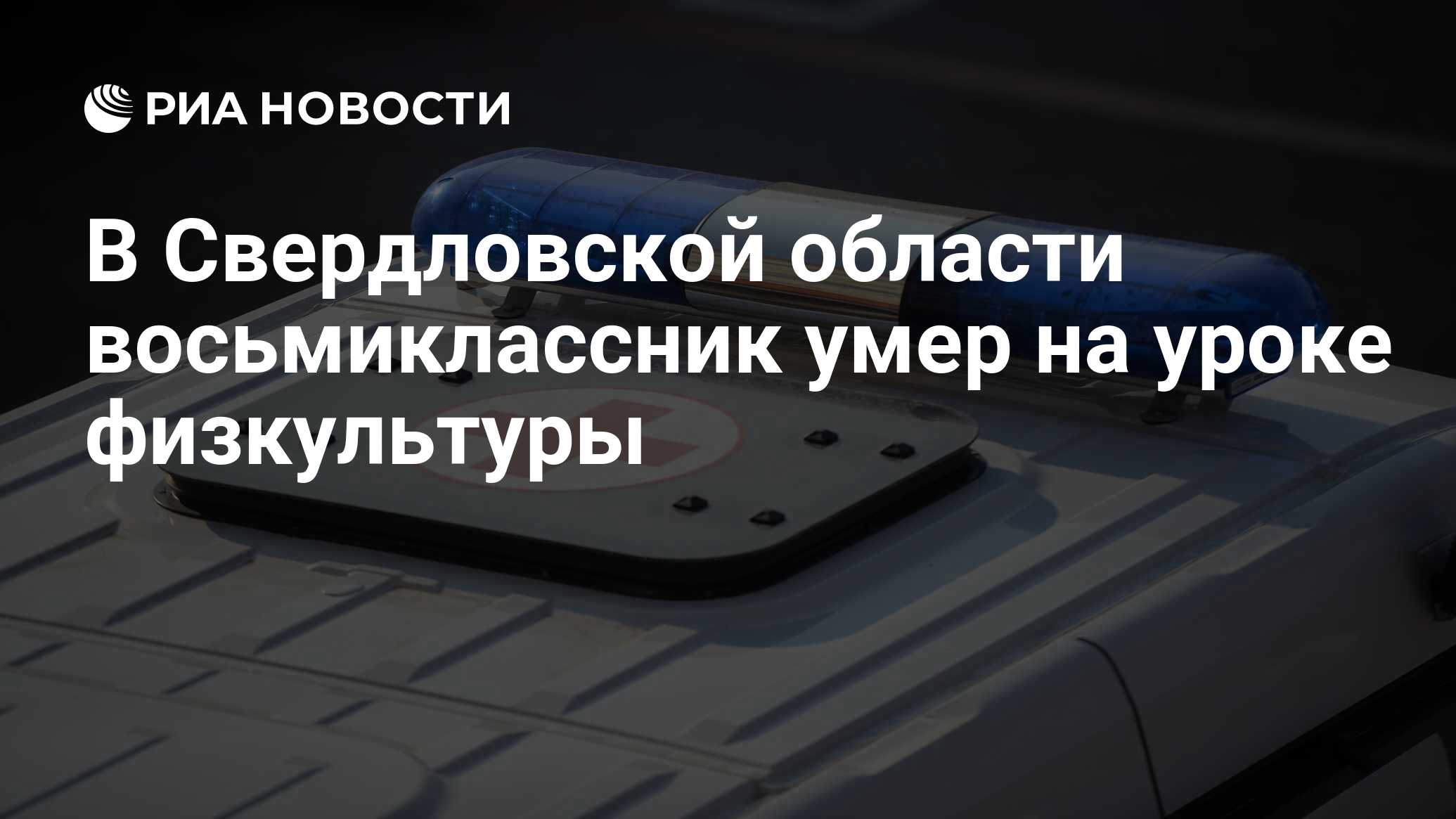 РИА НОВОСТИ

В Свердловской области восьмиклассник умер на уроке физкультуры